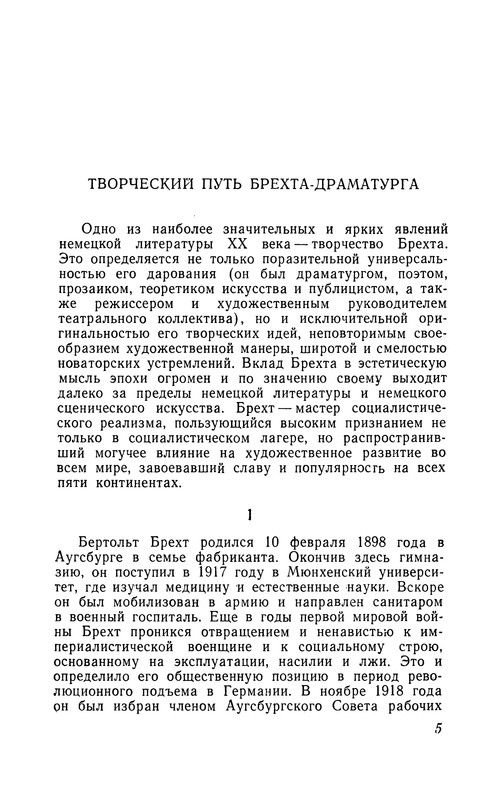 ТВОРЧЕСКИЙ ПУТЬ БРЕХТА-ДРАМАТУРГА

Одно из наиболее значительных и ярких явлений немецкой литературы XX века — творчество Брехта. Это определяется не только поразительной универсальностью его дарования (он был драматургом, поэтом, прозаиком, теоретиком искусства и публицистом, а также режиссером и художественным руководителем театрального коллектива), но и исключительной оригинальностью его творческих идей, неповторимым своеобразием художественной манеры, широтой и смелостью новаторских устремлений. Вклад Брехта в эстетическую мысль эпохи огромен и по значению своему выходит далеко за пределы немецкой литературы и немецкого сценического искусства. Брехт — мастер социалистического реализма, пользующийся высоким признанием не только в социалистическом лагере, но распространивший могучее влияние на художественное развитие во всем мире, завоевавший славу и популярность на всех пяти континентах.

1

Бертольт Брехт родился 10 февраля 1898 года в Аугсбурге в семье фабриканта. Окончив здесь гимназию, он поступил в 1917 году в Мюнхенский университет, где изучал медицину и естественные науки. Вскоре он был мобилизован в армию и направлен санитаром в военный госпиталь. Еще в годы первой мировой войны Брехт проникся отвращением и ненавистью к империалистической военщине и к социальному строю, основанному на эксплуатации, насилии и лжи. Это и определило его общественную позицию в период революционного подъема в Германии. В ноябре 1918 года он был избран членом Аугсбургского Совета рабочих

5